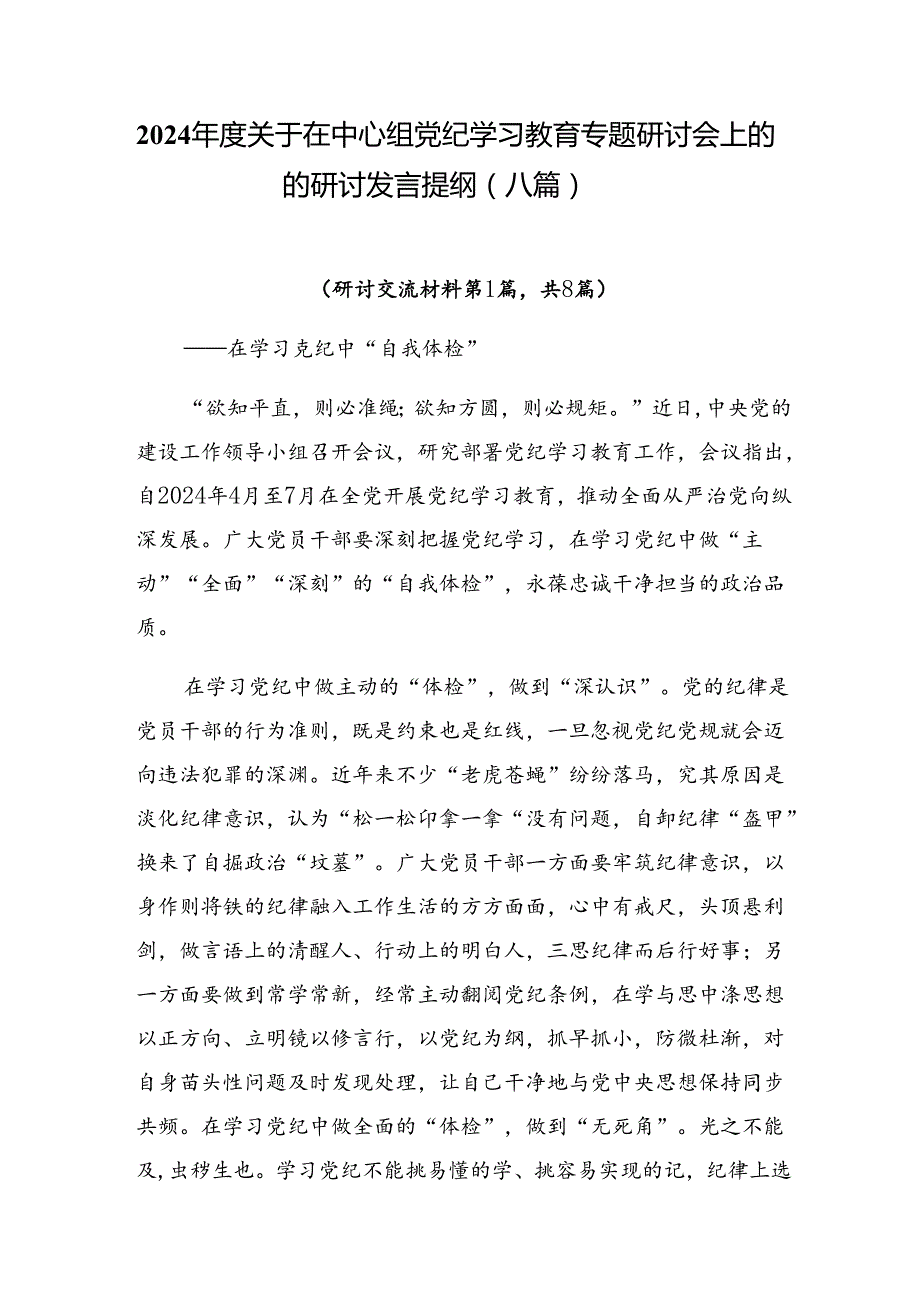 2024年度关于在中心组党纪学习教育专题研讨会上的的研讨发言提纲（八篇）

（研讨交流材料第1篇，共8篇）

——在学习克纪中“自我体检”

“欲知平直，则必准绳；欲知方圆，则必规矩。”近日，中央党的建设工作领导小组召开会议，研究部署党纪学习教育工作，会议指出，自2024年4月至7月在全党开展党纪学习教育，推动全面从严治党向纵深发展。广大党员干部要深刻把握党纪学习，在学习党纪中做“主动”“全面”“深刻”的“自我体检”，永葆忠诚干净担当的政治品质。

在学习党纪中做主动的“体检”，做到“深认识”。党的纪律是党员干部的行为准则，既是约束也是红线，一旦忽视党纪党规就会迈向违法犯罪的深渊。近年来不少“老虎苍蝇”纷纷落马，究其原因是淡化纪律意识，认为“松一松印拿一拿“没有问题，自卸纪律“盔甲”换来了自掘政治“坟墓”。广大党员干部一方面要牢筑纪律意识，以身作则将铁的纪律融入工作生活的方方面面，心中有戒尺，头顶悬利剑，做言语上的清醒人、行动上的明白人，三思纪律而后行好事；另一方面要做到常学常新，经常主动翻阅党纪条例，在学与思中涤思想以正方向、立明镜以修言行，以党纪为纲，抓早抓小，防微杜渐，对自身苗头性问题及时发现处理，让自己干净地与党中央思想保持同步共频。在学习党纪中做全面的“体检”，做到“无死角”。光之不能及，虫秽生也。学习党纪不能挑易懂的学、挑容易实现的记，纪律上选